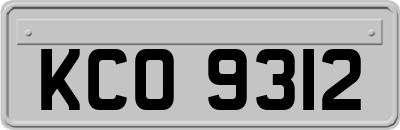 KCO 9312